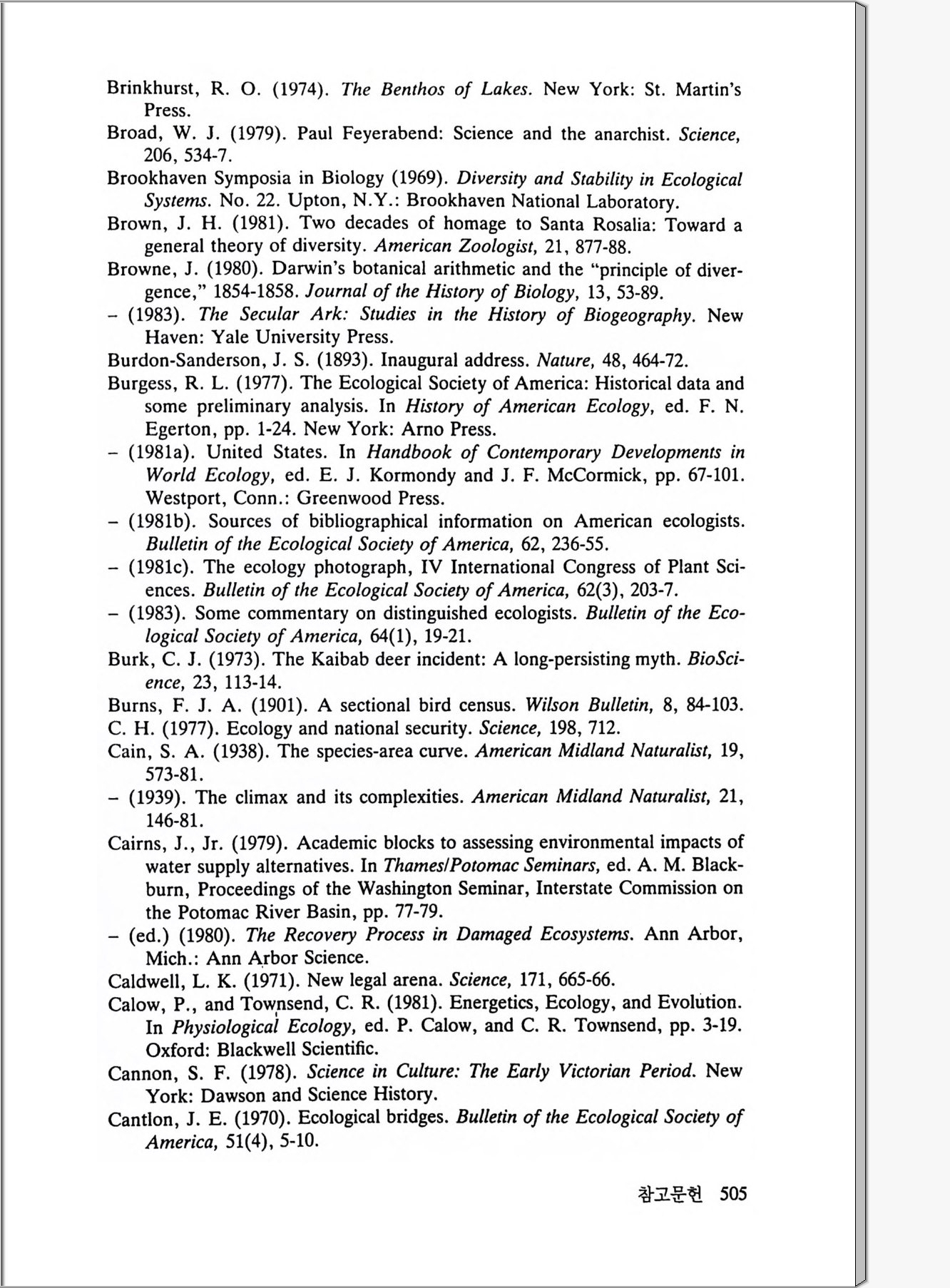 Brinkhurst, R. O. (1974). The Benthos of Lakes. New York: St. Martin's Press.

Broad, W. J. (1979). Paul Feyerabend: Science and the anarchist. Science, 206, 534-7.

Brookhaven Symposia in Biology (1969). Diversity and Stability in Ecological Systems. No. 22. Upton, N.Y.: Brookhaven National Laboratory.

Brown, J. H. (1981). Two decades of homage to Santa Rosalia: Toward a general theory of diversity. American Zoologist, 21, 877-88.

Browne, J. (1980). Darwin's botanical arithmetic and the "principle of divergence," 1854-1858. Journal of the History of Biology, 13, 53-89.

– (1983). The Secular Ark: Studies in the History of Biogeography. New Haven: Yale University Press.

Burdon-Sanderson, J. S. (1893). Inaugural address. Nature, 48, 464-72.

Burgess, R. L. (1977). The Ecological Society of America: Historical data and some preliminary analysis. In History of American Ecology, ed. F. N. Egerton, pp. 1-24. New York: Arno Press.

– (1981a). United States. In Handbook of Contemporary Developments in World Ecology, ed. E. J. Kormondy and J. F. McCormick, pp. 67-101. Westport, Conn.: Greenwood Press.

– (1981b). Sources of bibliographical information on American ecologists. Bulletin of the Ecological Society of America, 62, 236-55.

– (1981c). The ecology photograph, IV International Congress of Plant Sciences. Bulletin of the Ecological Society of America, 62(3), 203-7.

– (1983). Some commentary on distinguished ecologists. Bulletin of the Ecological Society of America, 64(1), 19-21.

Burk, C. J. (1973). The Kaibab deer incident: A long-persisting myth. BioScience, 23, 113-14.

Burns, F. J. A. (1901). A sectional bird census. Wilson Bulletin, 8, 84-103.

C. H. (1977). Ecology and national security. Science, 198, 712.

Cain, S. A. (1938). The species-area curve. American Midland Naturalist, 19, 573-81.

– (1939). The climax and its complexities. American Midland Naturalist, 21, 146-81.

Cairns, J., Jr. (1979). Academic blocks to assessing environmental impacts of water supply alternatives. In Thames/Potomac Seminars, ed. A. M. Blackburn, Proceedings of the Washington Seminar, Interstate Commission on the Potomac River Basin, pp. 77-79.

– (ed.) (1980). The Recovery Process in Damaged Ecosystems. Ann Arbor, Mich.: Ann Arbor Science.

Caldwell, L. K. (1971). New legal arena. Science, 171, 665-66.

Calow, P., and Townsend, C. R. (1981). Energetics, Ecology, and Evolution. In Physiological Ecology, ed. P. Calow, and C. R. Townsend, pp. 3-19. Oxford: Blackwell Scientific.

Cannon, S. F. (1978). Science in Culture: The Early Victorian Period. New York: Dawson and Science History.

Cantlon, J. E. (1970). Ecological bridges. Bulletin of the Ecological Society of America, 51(4), 5-10.

참고문헌 505